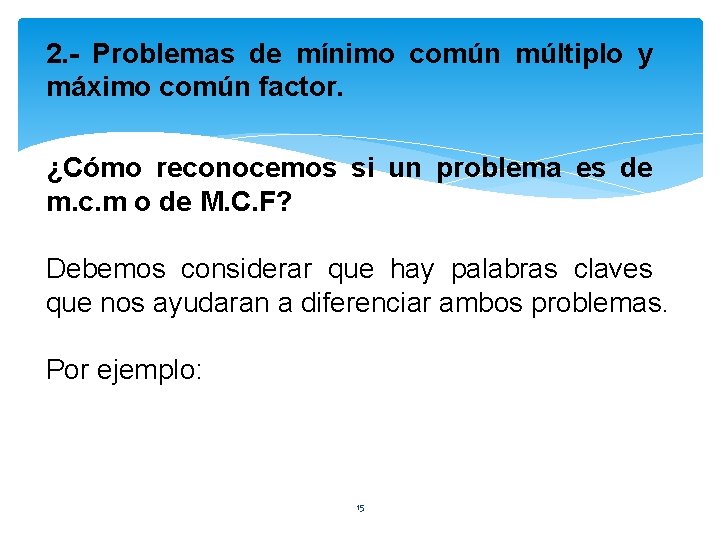 2.- Problemas de mínimo común múltiplo y máximo común factor.

¿Cómo reconocemos si un problema es de m.c.m o de M.C.F?

Debemos considerar que hay palabras claves que nos ayudaran a diferenciar ambos problemas.

Por ejemplo:

15